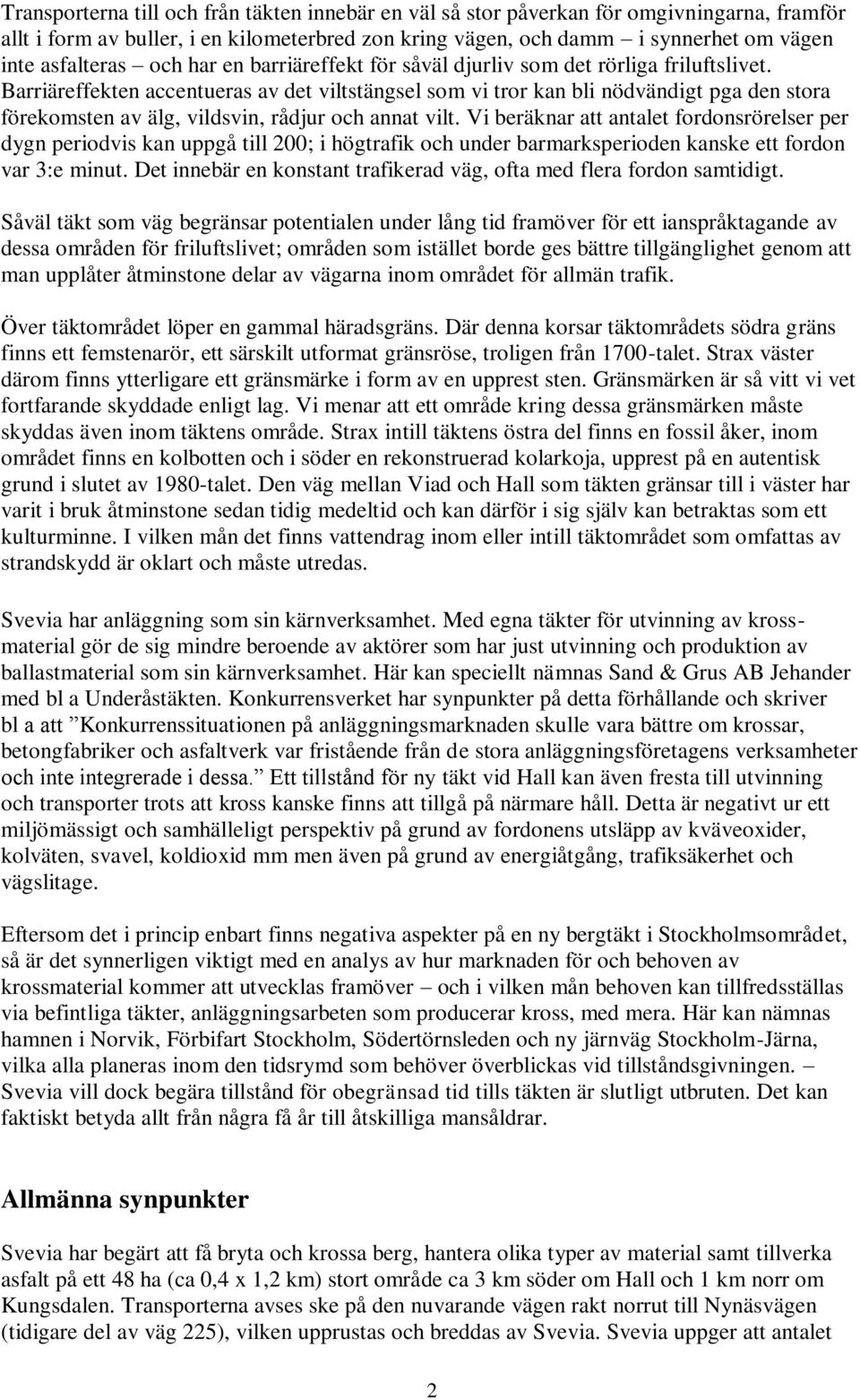 Transporterna till och från täkten innebär en väl så stor påverkan för omgivningarna, framför allt i form av buller, i en kilometerbred zon kring vägen, och damm – i synnerhet om vägen inte asfalteras – och har en barriäreffekt för såväl djurliv som det rörliga friluftslivet. Barriäreffekten accentueras av det viltstängsel som vi tror kan bli nödvändigt pga den stora förekomsten av älg, vildsvin, rådjur och annat vilt. Vi beräknar att antalet fordonsrörelser per dygn periodvis kan uppgå till 200; i högtrafik och under barmarksperioden kanske ett fordon var 3:e minut. Det innebär en konstant trafikerad väg, ofta med flera fordon samtidigt.

Såväl täkt som väg begränsar potentialen under lång tid framöver för ett ianspråktagande av dessa områden för friluftslivet; områden som istället borde ges bättre tillgänglighet genom att man upplåter åtminstone delar av vägarna inom området för allmän trafik.

Över täktområdet löper en gammal häradsgräns. Där denna korsar täktområdets södra gräns finns ett femstenarör, ett särskilt utformat gränsröse, troligen från 1700-talet. Strax väster därom finns ytterligare ett gränsmärke i form av en upprest sten. Gränsmärken är så vitt vi vet fortfarande skyddade enligt lag. Vi menar att ett område kring dessa gränsmärken måste skyddas även inom täktens område. Strax intill täktens östra del finns en fossil åker, inom området finns en kolbotten och i söder en rekonstruerad kolarkoja, upprest på en autentisk grund i slutet av 1980-talet. Den väg mellan Viad och Hall som täkten gränsar till i väster har varit i bruk åtminstone sedan tidig medeltid och kan därför i sig själv kan betraktas som ett kulturminne. I vilken mån det finns vattendrag inom eller intill täktområdet som omfattas av strandskydd är oklart och måste utredas.

Svevia har anläggning som sin kärnverksamhet. Med egna täkter för utvinning av krossmaterial gör de sig mindre beroende av aktörer som har just utvinning och produktion av ballastmaterial som sin kärnverksamhet. Här kan speciellt nämnas Sand & Grus AB Jehander med bl a Underåstäkten. Konkurrensverket har synpunkter på detta förhållande och skriver bl a att ”Konkurrenssituationen på anläggningsmarknaden skulle vara bättre om krossar, betongfabriker och asfaltverk var fristående från de stora anläggningsföretagens verksamheter och inte integrerade i dessa.” Ett tillstånd för ny täkt vid Hall kan även fresta till utvinning och transporter trots att kross kanske finns att tillgå på närmare håll. Detta är negativt ur ett miljömässigt och samhälleligt perspektiv på grund av fordonens utsläpp av kväveoxider, kolväten, svavel, koldioxid mm men även på grund av energiåtgång, trafiksäkerhet och vägslitage.

Eftersom det i princip enbart finns negativa aspekter på en ny bergtäkt i Stockholmsområdet, så är det synnerligen viktigt med en analys av hur marknaden för och behoven av krossmaterial kommer att utvecklas framöver – och i vilken mån behoven kan tillfredsställas via befintliga täkter, anläggningsarbeten som producerar kross, med mera. Här kan nämnas hamnen i Norvik, Förbifart Stockholm, Södertörnsleden och ny järnväg Stockholm-Järna, vilka alla planeras inom den tidsrymd som behöver överblickas vid tillståndsgivningen. – Svevia vill dock begära tillstånd för obegränsad tid tills täkten är slutligt utbruten. Det kan faktiskt betyda allt från några få år till åtskilliga mansåldrar.

Allmänna synpunkter

Svevia har begärt att få bryta och krossa berg, hantera olika typer av material samt tillverka asfalt på ett 48 ha (ca 0,4 x 1,2 km) stort område ca 3 km söder om Hall och 1 km norr om Kungsdalen. Transporterna avses ske på den nuvarande vägen rakt norrut till Nynäsvägen (tidigare del av väg 225), vilken upprustas och breddas av Svevia. Svevia uppger att antalet

2